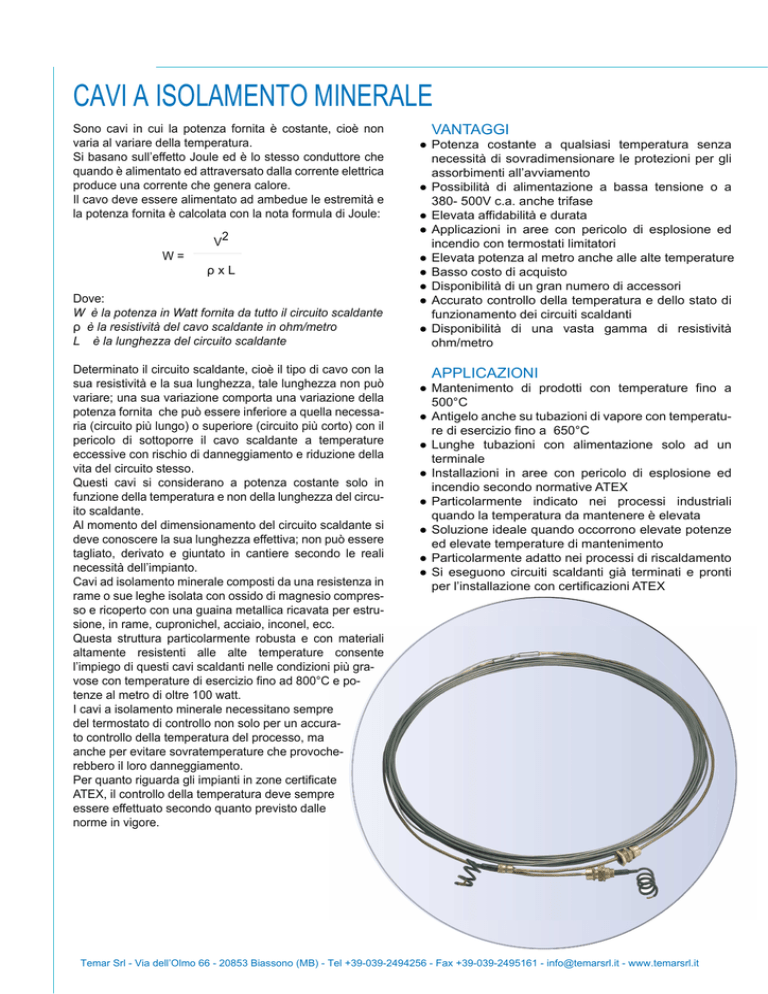 CAVI A ISOLAMENTO MINERALE

Sono cavi in cui la potenza fornita è costante, cioè non varia al variare della temperatura.
Si basano sull'effetto Joule ed è lo stesso conduttore che quando è alimentato ed attraversato dalla corrente elettrica produce una corrente che genera calore.
Il cavo deve essere alimentato ad ambedue le estremità e la potenza fornita è calcolata con la nota formula di Joule:

$W = \frac{V^2}{\rho \times L}$

Dove:
W è la potenza in Watt fornita da tutto il circuito scaldante
ρ è la resistività del cavo scaldante in ohm/metro
L è la lunghezza del circuito scaldante

Determinato il circuito scaldante, cioè il tipo di cavo con la sua resistività e la sua lunghezza, tale lunghezza non può variare; una sua variazione comporta una variazione della potenza fornita che può essere inferiore a quella necessaria (circuito più lungo) o superiore (circuito più corto) con il pericolo di sottoporre il cavo scaldante a temperature eccessive con rischio di danneggiamento e riduzione della vita del circuito stesso.
Questi cavi si considerano a potenza costante solo in funzione della temperatura e non della lunghezza del circuito scaldante.
Al momento del dimensionamento del circuito scaldante si deve conoscere la sua lunghezza effettiva; non può essere tagliato, derivato e giuntato in cantiere secondo le reali necessità dell'impianto.
Cavi ad isolamento minerale composti da una resistenza in rame o sue leghe isolata con ossido di magnesio compresso e ricoperto con una guaina metallica ricavata per estrusione, in rame, cupronichel, acciaio, inconel, ecc.
Questa struttura particolarmente robusta e con materiali altamente resistenti alle alte temperature consente l'impiego di questi cavi scaldanti nelle condizioni più gravose con temperature di esercizio fino ad 800°C e potenze al metro di oltre 100 watt.
I cavi a isolamento minerale necessitano sempre del termostato di controllo non solo per un accurato controllo della temperatura del processo, ma anche per evitare sovratemperature che provocherebbero il loro danneggiamento.
Per quanto riguarda gli impianti in zone certificate ATEX, il controllo della temperatura deve sempre essere effettuato secondo quanto previsto dalle norme in vigore.

VANTAGGI
● Potenza costante a qualsiasi temperatura senza necessità di sovradimensionare le protezioni per gli assorbimenti all'avviamento
● Possibilità di alimentazione a bassa tensione o a 380- 500V c.a. anche trifase
● Elevata affidabilità e durata
● Applicazioni in aree con pericolo di esplosione ed incendio con termostati limitatori
● Elevata potenza al metro anche alle alte temperature
● Basso costo di acquisto
● Disponibilità di un gran numero di accessori
● Accurato controllo della temperatura e dello stato di funzionamento dei circuiti scaldanti
● Disponibilità di una vasta gamma di resistività ohm/metro

APPLICAZIONI
● Mantenimento di prodotti con temperature fino a 500°C
● Antigelo anche su tubazioni di vapore con temperature di esercizio fino a 650°C
● Lunghe tubazioni con alimentazione solo ad un terminale
● Installazioni in aree con pericolo di esplosione ed incendio secondo normative ATEX
● Particolarmente indicato nei processi industriali quando la temperatura da mantenere è elevata
● Soluzione ideale quando occorrono elevate potenze ed elevate temperature di mantenimento
● Particolarmente adatto nei processi di riscaldamento
● Si eseguono circuiti scaldanti già terminati e pronti per l'installazione con certificazioni ATEX

Temar Srl - Via dell'Olmo 66 - 20853 Biassono (MB) - Tel +39-039-2494256 - Fax +39-039-2495161 - info@temarsrl.it - www.temarsrl.it